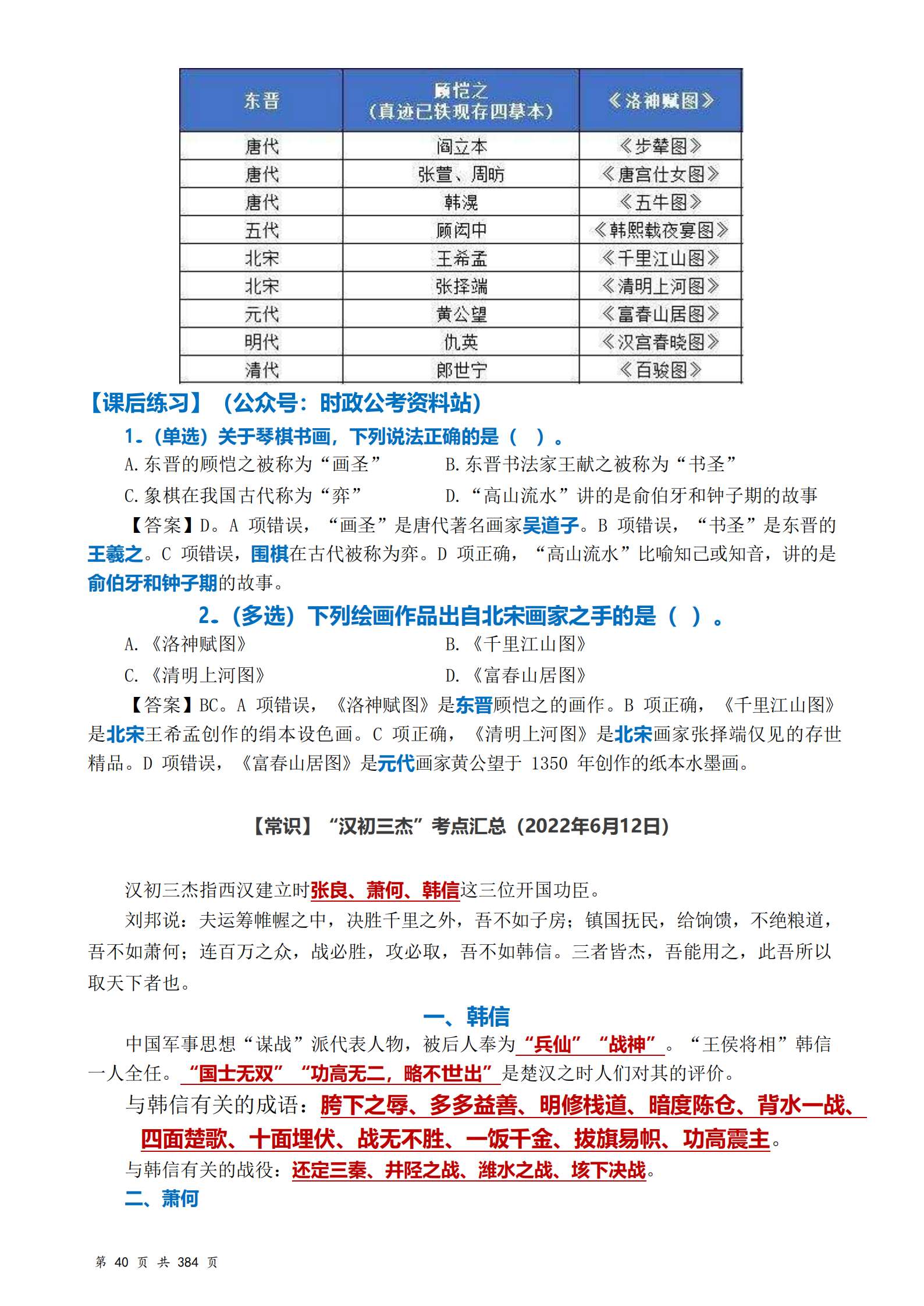 | 东晋 | 顾恺之（真迹已轶现存四摹本） | 《洛神赋图》 |
|---|---|---|
| 唐代 | 阎立本 | 《步辇图》 |
| 唐代 | 张萱、周昉 | 《唐宫仕女图》 |
| 唐代 | 韩滉 | 《五牛图》 |
| 五代 | 顾闳中 | 《韩熙载夜宴图》 |
| 北宋 | 王希孟 | 《千里江山图》 |
| 北宋 | 张择端 | 《清明上河图》 |
| 元代 | 黄公望 | 《富春山居图》 |
| 明代 | 仇英 | 《汉宫春晓图》 |
| 清代 | 郎世宁 | 《百骏图》 |

【课后练习】（公众号：时政公考资料站）

1.（单选）关于琴棋书画，下列说法正确的是（ ）。

A.东晋的顾恺之被称为“画圣”　B.东晋书法家王献之被称为“书圣”

C.象棋在我国古代称为“弈”　D.“高山流水”讲的是俞伯牙和钟子期的故事

【答案】D。A 项错误，“画圣”是唐代著名画家吴道子。B 项错误，“书圣”是东晋的王羲之。C 项错误，围棋在古代被称为弈。D 项正确，“高山流水”比喻知己或知音，讲的是俞伯牙和钟子期的故事。

2.（多选）下列绘画作品出自北宋画家之手的是（ ）。

A.《洛神赋图》　B.《千里江山图》

C.《清明上河图》　D.《富春山居图》

【答案】BC。A 项错误，《洛神赋图》是东晋顾恺之的画作。B 项正确，《千里江山图》是北宋王希孟创作的绢本设色画。C 项正确，《清明上河图》是北宋画家张择端仅见的存世精品。D 项错误，《富春山居图》是元代画家黄公望于 1350 年创作的纸本水墨画。

【常识】“汉初三杰”考点汇总（2022年6月12日）

汉初三杰指西汉建立时张良、萧何、韩信这三位开国功臣。

刘邦说：夫运筹帷幄之中，决胜千里之外，吾不如子房；镇国抚民，给饷馈，不绝粮道，吾不如萧何；连百万之众，战必胜，攻必取，吾不如韩信。三者皆杰，吾能用之，此吾所以取天下者也。

一、韩信

中国军事思想“谋战”派代表人物，被后人奉为“兵仙”“战神”。“王侯将相”韩信一人全任。“国士无双”“功高无二，略不世出”是楚汉之时人们对其的评价。

与韩信有关的成语：胯下之辱、多多益善、明修栈道、暗度陈仓、背水一战、四面楚歌、十面埋伏、战无不胜、一饭千金、拔旗易帜、功高震主。

与韩信有关的战役：还定三秦、井陉之战、潍水之战、垓下决战。

二、萧何

第 40 页 共 384 页